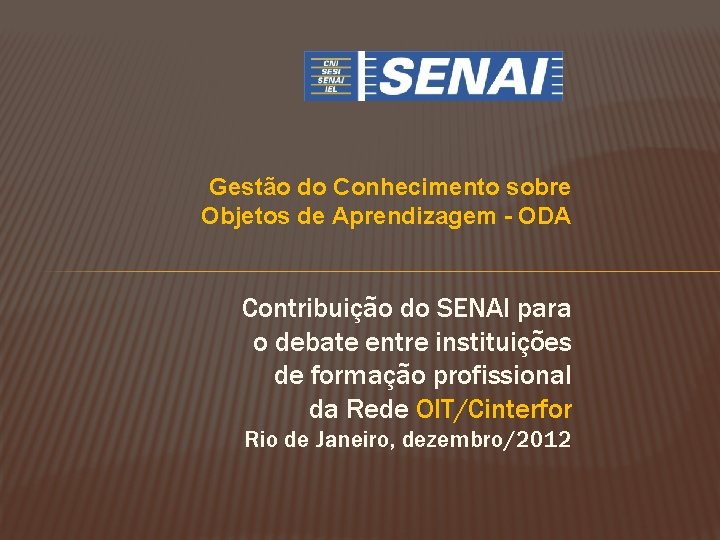 CNI
SESI
SENAI
IEL
SENAI

Gestão do Conhecimento sobre Objetos de Aprendizagem - ODA

Contribuição do SENAI para o debate entre instituições de formação profissional da Rede OIT/Cinterfor
Rio de Janeiro, dezembro/2012